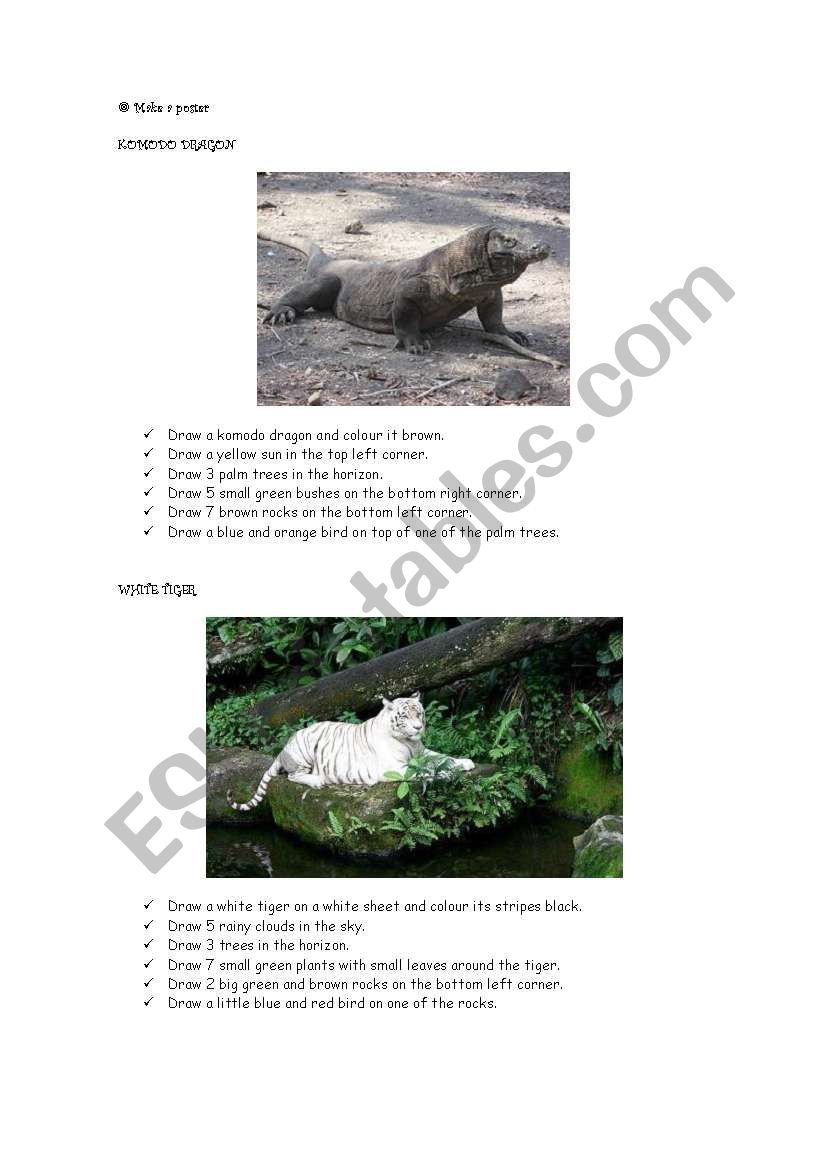 ☺ Make a poster

KOMODO DRAGON

✓ Draw a komodo dragon and colour it brown.
✓ Draw a yellow sun in the top left corner.
✓ Draw 3 palm trees in the horizon.
✓ Draw 5 small green bushes on the bottom right corner.
✓ Draw 7 brown rocks on the bottom left corner.
✓ Draw a blue and orange bird on top of one of the palm trees.

WHITE TIGER

✓ Draw a white tiger on a white sheet and colour its stripes black.
✓ Draw 5 rainy clouds in the sky.
✓ Draw 3 trees in the horizon.
✓ Draw 7 small green plants with small leaves around the tiger.
✓ Draw 2 big green and brown rocks on the bottom left corner.
✓ Draw a little blue and red bird on one of the rocks.

ESLprintables.com